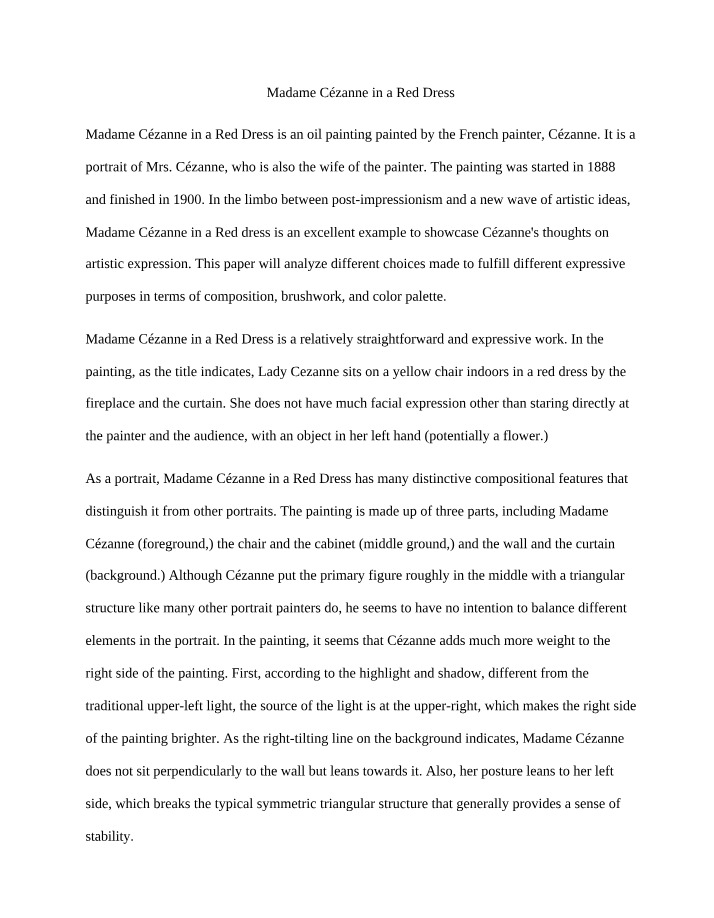 Madame Cézanne in a Red Dress

Madame Cézanne in a Red Dress is an oil painting painted by the French painter, Cézanne. It is a portrait of Mrs. Cézanne, who is also the wife of the painter. The painting was started in 1888 and finished in 1900. In the limbo between post-impressionism and a new wave of artistic ideas, Madame Cézanne in a Red dress is an excellent example to showcase Cézanne's thoughts on artistic expression. This paper will analyze different choices made to fulfill different expressive purposes in terms of composition, brushwork, and color palette.

Madame Cézanne in a Red Dress is a relatively straightforward and expressive work. In the painting, as the title indicates, Lady Cezanne sits on a yellow chair indoors in a red dress by the fireplace and the curtain. She does not have much facial expression other than staring directly at the painter and the audience, with an object in her left hand (potentially a flower.)

As a portrait, Madame Cézanne in a Red Dress has many distinctive compositional features that distinguish it from other portraits. The painting is made up of three parts, including Madame Cézanne (foreground,) the chair and the cabinet (middle ground,) and the wall and the curtain (background.) Although Cézanne put the primary figure roughly in the middle with a triangular structure like many other portrait painters do, he seems to have no intention to balance different elements in the portrait. In the painting, it seems that Cézanne adds much more weight to the right side of the painting. First, according to the highlight and shadow, different from the traditional upper-left light, the source of the light is at the upper-right, which makes the right side of the painting brighter. As the right-tilting line on the background indicates, Madame Cézanne does not sit perpendicularly to the wall but leans towards it. Also, her posture leans to her left side, which breaks the typical symmetric triangular structure that generally provides a sense of stability.